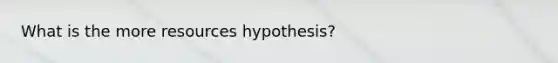 What is the more resources hypothesis?